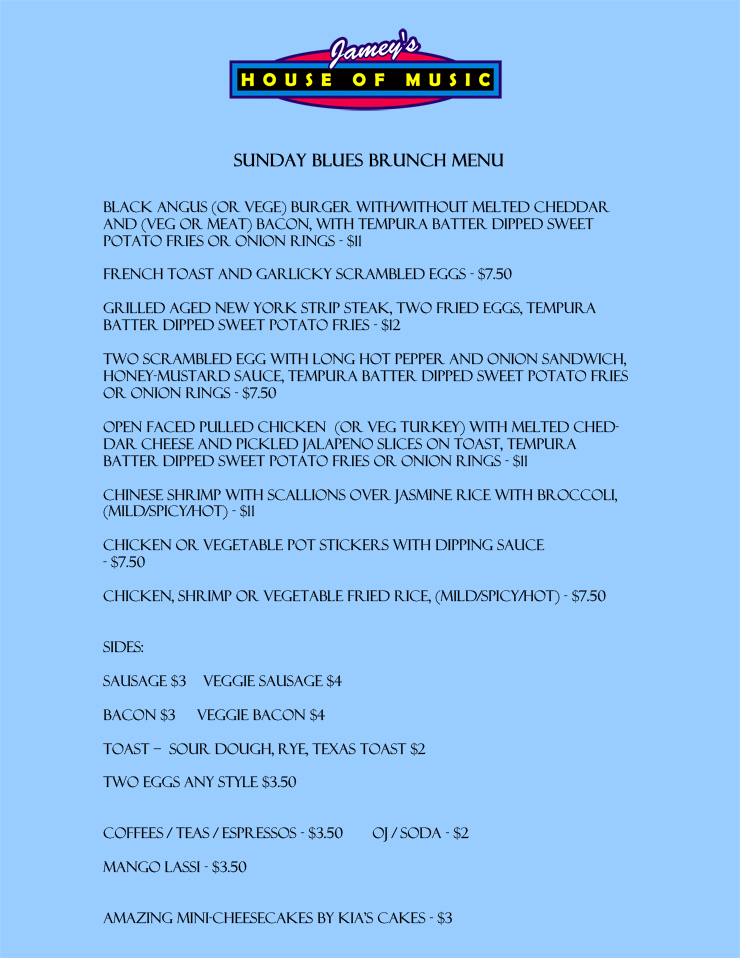 Jamey's
HOUSE OF MUSIC

SUNDAY BLUES BRUNCH MENU

BLACK ANGUS (OR VEGE) BURGER WITH/WITHOUT MELTED CHEDDAR AND (VEG OR MEAT) BACON, WITH TEMPURA BATTER DIPPED SWEET POTATO FRIES OR ONION RINGS - $11

FRENCH TOAST AND GARLICKY SCRAMBLED EGGS - $7.50

GRILLED AGED NEW YORK STRIP STEAK, TWO FRIED EGGS, TEMPURA BATTER DIPPED SWEET POTATO FRIES - $12

TWO SCRAMBLED EGG WITH LONG HOT PEPPER AND ONION SANDWICH, HONEY-MUSTARD SAUCE, TEMPURA BATTER DIPPED SWEET POTATO FRIES OR ONION RINGS - $7.50

OPEN FACED PULLED CHICKEN (OR VEG TURKEY) WITH MELTED CHEDDAR CHEESE AND PICKLED JALAPENO SLICES ON TOAST, TEMPURA BATTER DIPPED SWEET POTATO FRIES OR ONION RINGS - $11

CHINESE SHRIMP WITH SCALLIONS OVER JASMINE RICE WITH BROCCOLI, (MILD/SPICY/HOT) - $11

CHICKEN OR VEGETABLE POT STICKERS WITH DIPPING SAUCE - $7.50

CHICKEN, SHRIMP OR VEGETABLE FRIED RICE, (MILD/SPICY/HOT) - $7.50

SIDES:

SAUSAGE $3 VEGGIE SAUSAGE $4

BACON $3 VEGGIE BACON $4

TOAST – SOUR DOUGH, RYE, TEXAS TOAST $2

TWO EGGS ANY STYLE $3.50

COFFEES / TEAS / ESPRESSOS - $3.50 OJ / SODA - $2

MANGO LASSI - $3.50

AMAZING MINI-CHEESECAKES BY KIA'S CAKES - $3